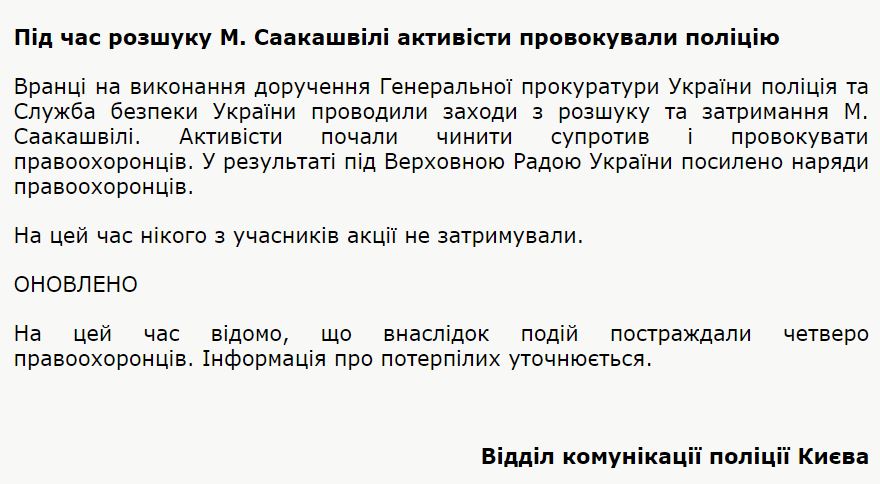 Під час розшуку М. Саакашвілі активісти провокували поліцію

Вранці на виконання доручення Генеральної прокуратури України поліція та Служба безпеки України проводили заходи з розшуку та затримання М. Саакашвілі. Активісти почали чинити супротив і провокувати правоохоронців. У результаті під Верховною Радою України посилено наряди правоохоронців.

На цей час нікого з учасників акції не затримували.

ОНОВЛЕНО

На цей час відомо, що внаслідок подій постраждали четверо правоохоронців. Інформація про потерпілих уточнюється.

Відділ комунікації поліції Києва